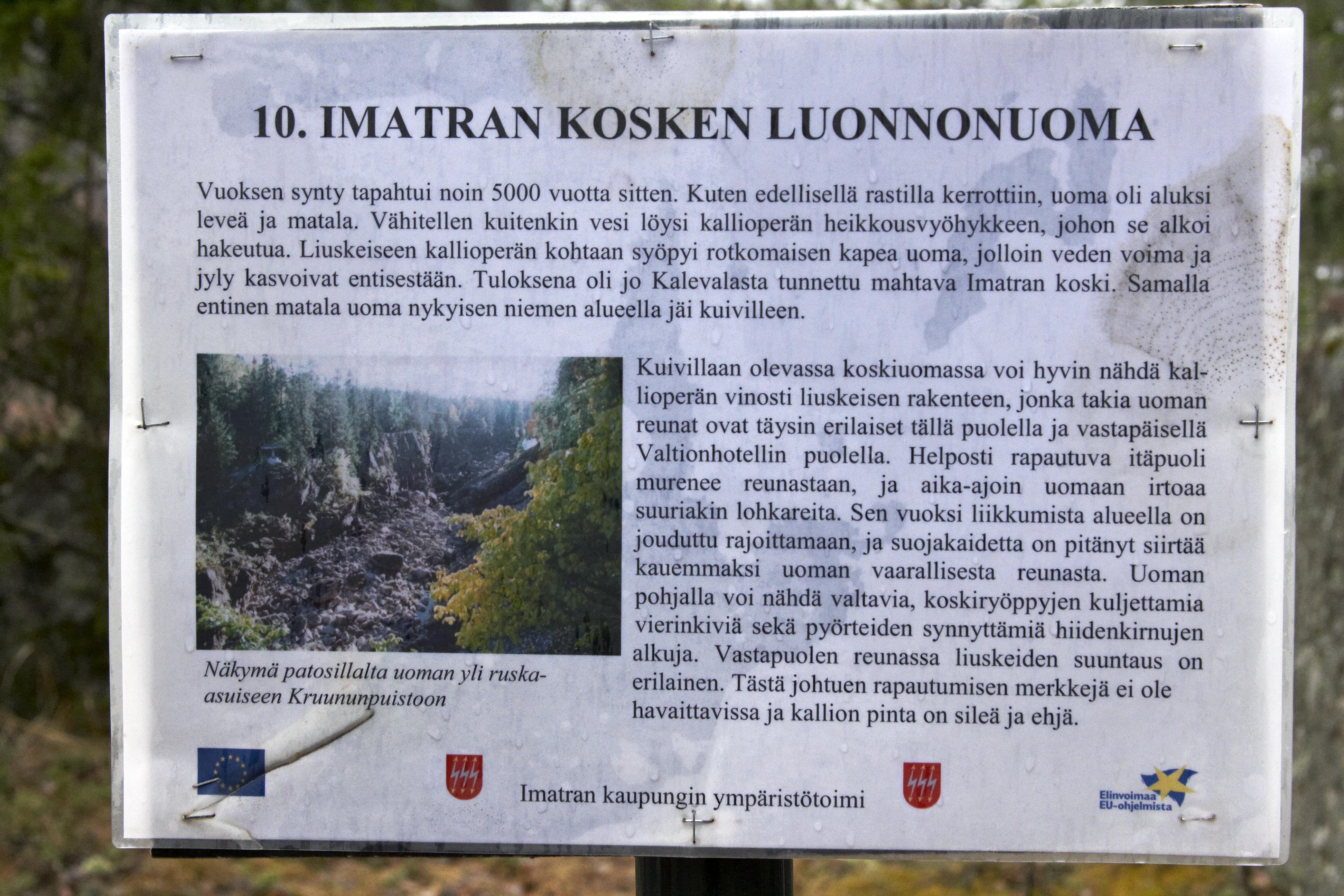 10. IMATRAN KOSKEN LUONNONUOMA

Vuoksen synty tapahtui noin 5000 vuotta sitten. Kuten edellisellä rastilla kerrottiin, uoma oli aluksi leveä ja matala. Vähitellen kuitenkin vesi löysi kallioperän heikkousvyöhykkeen, johon se alkoi hakeutua. Liuskeiseen kallioperän kohtaan syöpyi rotkomaisen kapea uoma, jolloin veden voima ja jyly kasvoivat entisestään. Tuloksena oli jo Kalevalasta tunnettu mahtava Imatran koski. Samalla entinen matala uoma nykyisen niemen alueella jäi kuivilleen.

Näkymä patosillalta uoman yli ruska-asuiseen Kruununpuistoon

Kuivillaan olevassa koskiuomassa voi hyvin nähdä kallioperän vinosti liuskeisen rakenteen, jonka takia uoman reunat ovat täysin erilaiset tällä puolella ja vastapäisellä Valtionhotellin puolella. Helposti rapautuva itäpuoli murenee reunastaan, ja aika-ajoin uomaan irtoaa suuriakin lohkareita. Sen vuoksi liikkumista alueella on jouduttu rajoittamaan, ja suojakaidetta on pitänyt siirtää kauemmaksi uoman vaarallisesta reunasta. Uoman pohjalla voi nähdä valtavia, koskiryöppyjen kuljettamia vierinkiviä sekä pyörteiden synnyttämiä hiidenkirnujen alkuja. Vastapuolen reunassa liuskeiden suuntaus on erilainen. Tästä johtuen rapautumisen merkkejä ei ole havaittavissa ja kallion pinta on sileä ja ehjä.

Imatran kaupungin ympäristötoimi

Elinvoimaa EU-ohjelmista